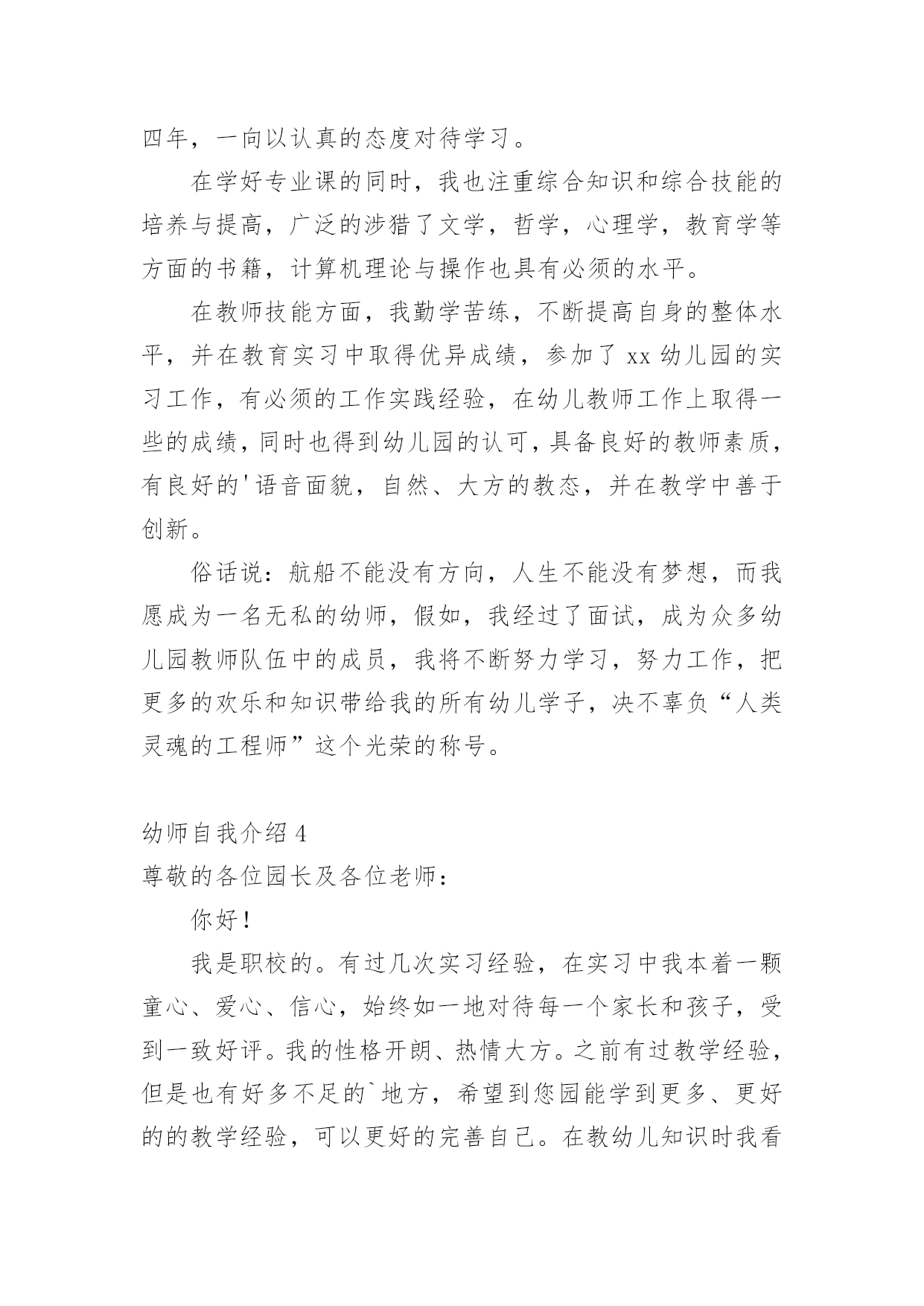 四年，一向以认真的态度对待学习。

在学好专业课的同时，我也注重综合知识和综合技能的培养与提高，广泛的涉猎了文学，哲学，心理学，教育学等方面的书籍，计算机理论与操作也具有必须的水平。

在教师技能方面，我勤学苦练，不断提高自身的整体水平，并在教育实习中取得优异成绩，参加了 xx 幼儿园的实习工作，有必须的工作实践经验，在幼儿教师工作上取得一些的成绩，同时也得到幼儿园的认可，具备良好的教师素质，有良好的'语音面貌，自然、大方的教态，并在教学中善于创新。

俗话说：航船不能没有方向，人生不能没有梦想，而我愿成为一名无私的幼师，假如，我经过了面试，成为众多幼儿园教师队伍中的成员，我将不断努力学习，努力工作，把更多的欢乐和知识带给我的所有幼儿学子，决不辜负“人类灵魂的工程师”这个光荣的称号。

幼师自我介绍 4

尊敬的各位园长及各位老师：

你好！

我是职校的。有过几次实习经验，在实习中我本着一颗童心、爱心、信心，始终如一地对待每一个家长和孩子，受到一致好评。我的性格开朗、热情大方。之前有过教学经验，但是也有好多不足的`地方，希望到您园能学到更多、更好的的教学经验，可以更好的完善自己。在教幼儿知识时我看